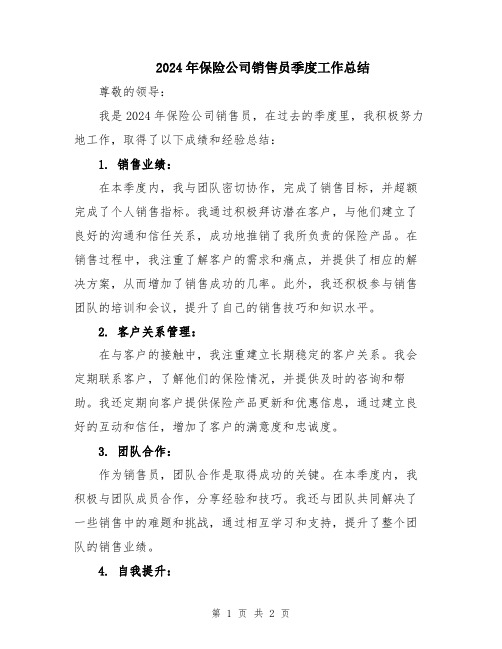 2024年保险公司销售员季度工作总结

尊敬的领导：

我是2024年保险公司销售员，在过去的季度里，我积极努力地工作，取得了以下成绩和经验总结：

1. 销售业绩：

在本季度内，我与团队密切协作，完成了销售目标，并超额完成了个人销售指标。我通过积极拜访潜在客户，与他们建立了良好的沟通和信任关系，成功地推销了我所负责的保险产品。在销售过程中，我注重了解客户的需求和痛点，并提供了相应的解决方案，从而增加了销售成功的几率。此外，我还积极参与销售团队的培训和会议，提升了自己的销售技巧和知识水平。

2. 客户关系管理：

在与客户的接触中，我注重建立长期稳定的客户关系。我会定期联系客户，了解他们的保险情况，并提供及时的咨询和帮助。我还定期向客户提供保险产品更新和优惠信息，通过建立良好的互动和信任，增加了客户的满意度和忠诚度。

3. 团队合作：

作为销售员，团队合作是取得成功的关键。在本季度内，我积极与团队成员合作，分享经验和技巧。我还与团队共同解决了一些销售中的难题和挑战，通过相互学习和支持，提升了整个团队的销售业绩。

4. 自我提升：

第 1 页 共 2 页